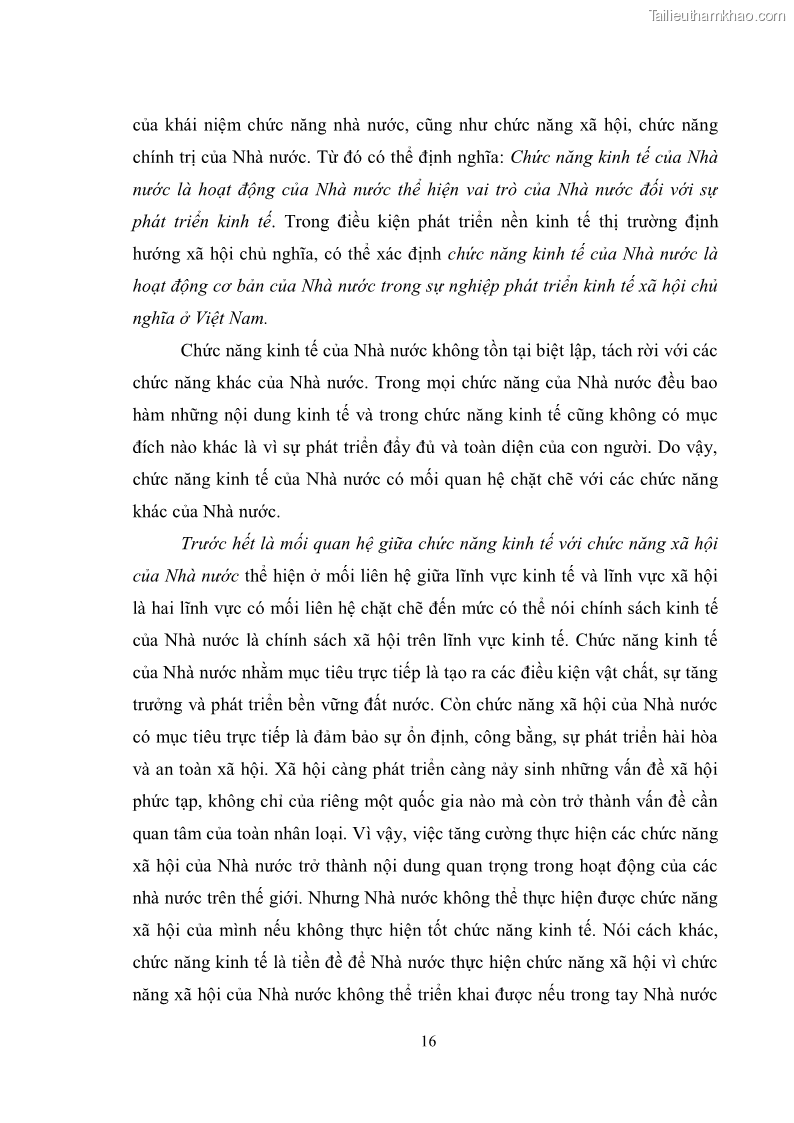 Tailieuthamkhao.com

của khái niệm chức năng nhà nước, cũng như chức năng xã hội, chức năng chính trị của Nhà nước. Từ đó có thể định nghĩa: Chức năng kinh tế của Nhà nước là hoạt động của Nhà nước thể hiện vai trò của Nhà nước đối với sự phát triển kinh tế. Trong điều kiện phát triển nền kinh tế thị trường định hướng xã hội chủ nghĩa, có thể xác định chức năng kinh tế của Nhà nước là hoạt động cơ bản của Nhà nước trong sự nghiệp phát triển kinh tế xã hội chủ nghĩa ở Việt Nam.

Chức năng kinh tế của Nhà nước không tồn tại biệt lập, tách rời với các chức năng khác của Nhà nước. Trong mọi chức năng của Nhà nước đều bao hàm những nội dung kinh tế và trong chức năng kinh tế cũng không có mục đích nào khác là vì sự phát triển đầy đủ và toàn diện của con người. Do vậy, chức năng kinh tế của Nhà nước có mối quan hệ chặt chẽ với các chức năng khác của Nhà nước.

Trước hết là mối quan hệ giữa chức năng kinh tế với chức năng xã hội của Nhà nước thể hiện ở mối liên hệ giữa lĩnh vực kinh tế và lĩnh vực xã hội là hai lĩnh vực có mối liên hệ chặt chẽ đến mức có thể nói chính sách kinh tế của Nhà nước là chính sách xã hội trên lĩnh vực kinh tế. Chức năng kinh tế của Nhà nước nhằm mục tiêu trực tiếp là tạo ra các điều kiện vật chất, sự tăng trưởng và phát triển bền vững đất nước. Còn chức năng xã hội của Nhà nước có mục tiêu trực tiếp là đảm bảo sự ổn định, công bằng, sự phát triển hài hòa và an toàn xã hội. Xã hội càng phát triển càng nảy sinh những vấn đề xã hội phức tạp, không chỉ của riêng một quốc gia nào mà còn trở thành vấn đề cần quan tâm của toàn nhân loại. Vì vậy, việc tăng cường thực hiện các chức năng xã hội của Nhà nước trở thành nội dung quan trọng trong hoạt động của các nhà nước trên thế giới. Nhưng Nhà nước không thể thực hiện được chức năng xã hội của mình nếu không thực hiện tốt chức năng kinh tế. Nói cách khác, chức năng kinh tế là tiền đề để Nhà nước thực hiện chức năng xã hội vì chức năng xã hội của Nhà nước không thể triển khai được nếu trong tay Nhà nước

16